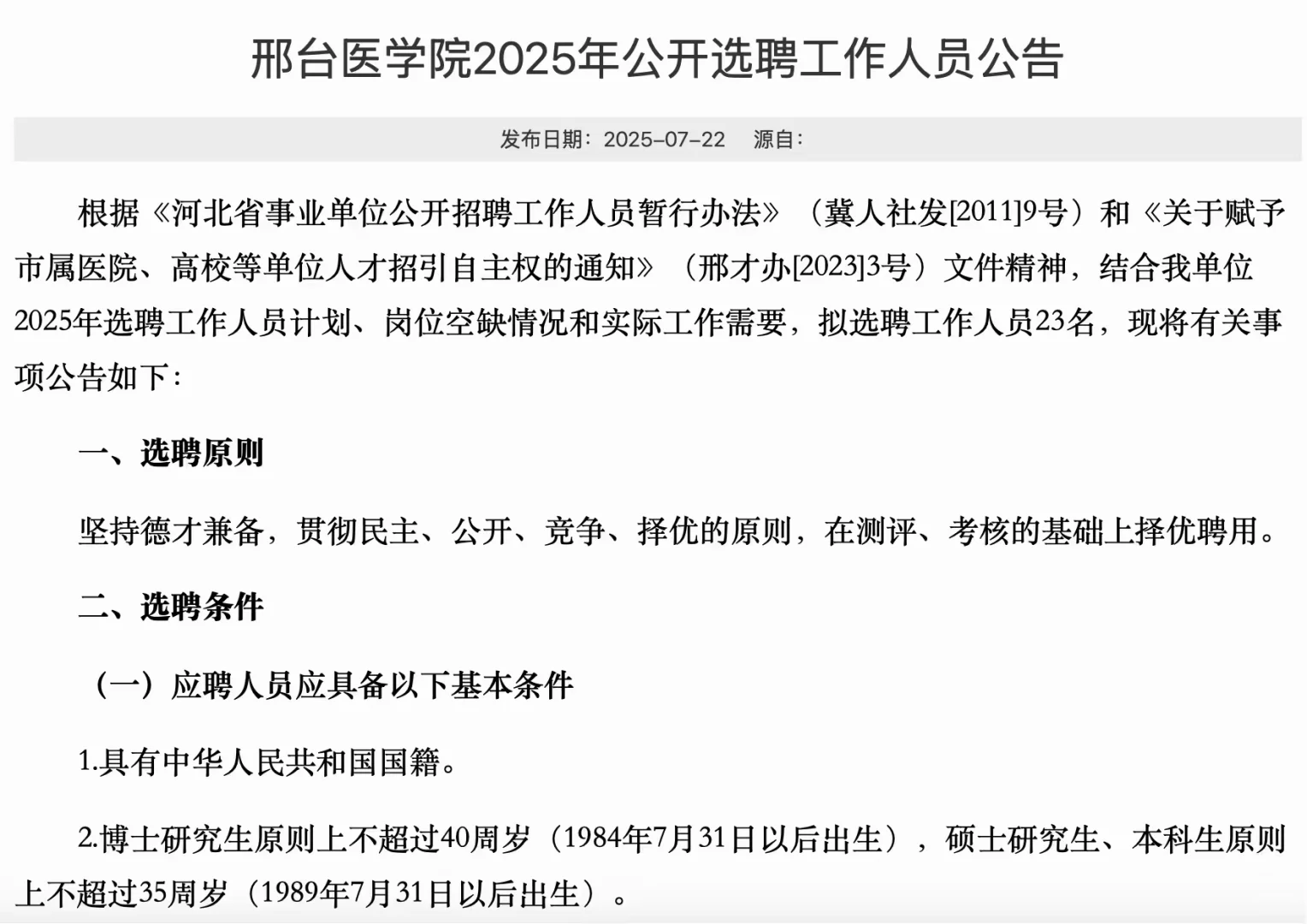 邢台医学院2025年公开选聘工作人员公告

发布日期：2025-07-22　源自：

根据《河北省事业单位公开招聘工作人员暂行办法》（冀人社发[2011]9号）和《关于赋予市属医院、高校等单位人才招引自主权的通知》（邢才办[2023]3号）文件精神，结合我单位2025年选聘工作人员计划、岗位空缺情况和实际工作需要，拟选聘工作人员23名，现将有关事项公告如下：

一、选聘原则

坚持德才兼备，贯彻民主、公开、竞争、择优的原则，在测评、考核的基础上择优聘用。

二、选聘条件

（一）应聘人员应具备以下基本条件

1.具有中华人民共和国国籍。

2.博士研究生原则上不超过40周岁（1984年7月31日以后出生），硕士研究生、本科生原则上不超过35周岁（1989年7月31日以后出生）。